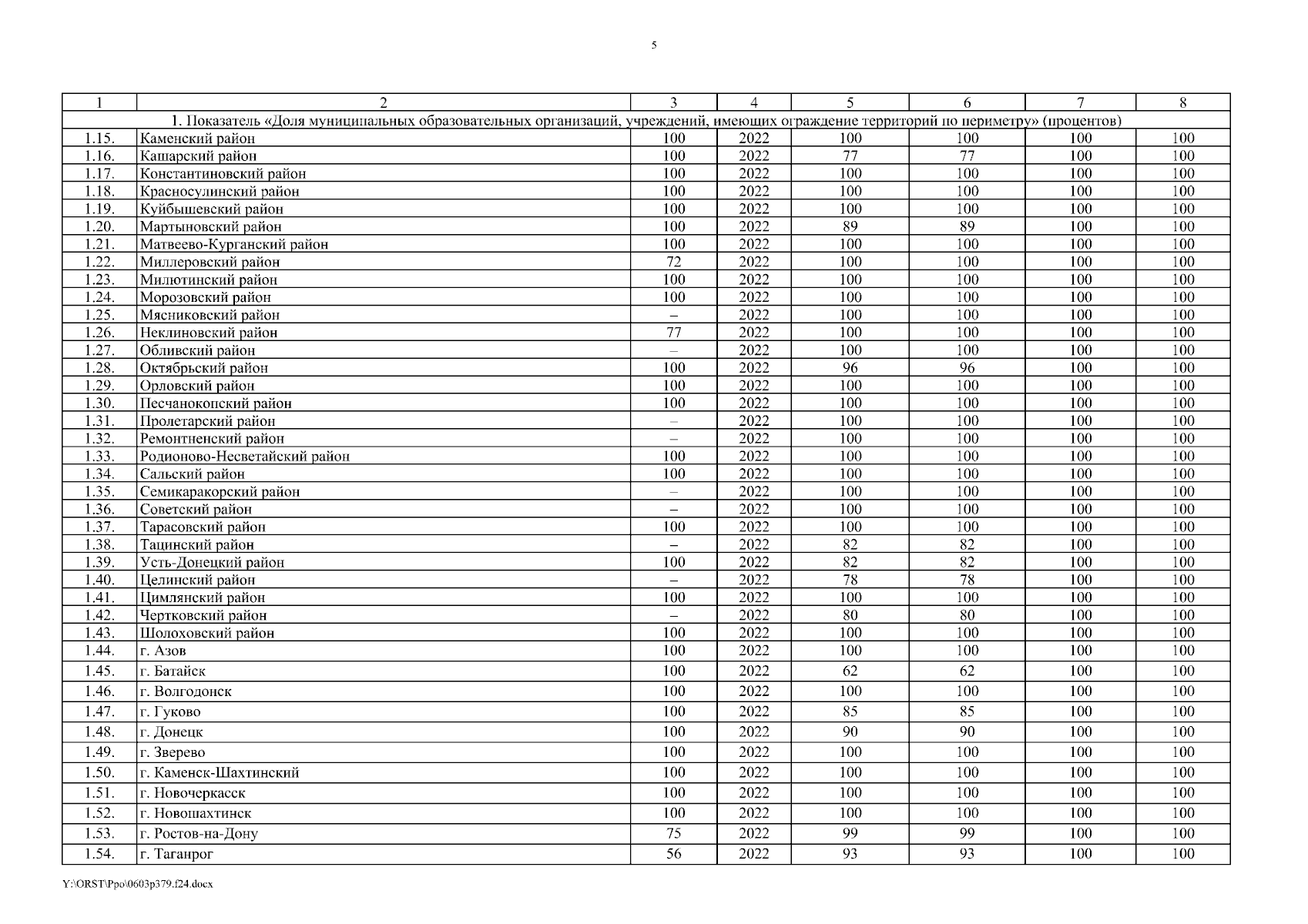 5

| 1 | 2 | 3 | 4 | 5 | 6 | 7 | 8 |
|---|---|---|---|---|---|---|---|
| 1. Показатель «Доля муниципальных образовательных организаций, учреждений, имеющих ограждение территорий по периметру» (процентов) | | | | | | | |
| 1.15. | Каменский район | 100 | 2022 | 100 | 100 | 100 | 100 |
| 1.16. | Кашарский район | 100 | 2022 | 77 | 77 | 100 | 100 |
| 1.17. | Константиновский район | 100 | 2022 | 100 | 100 | 100 | 100 |
| 1.18. | Красносулинский район | 100 | 2022 | 100 | 100 | 100 | 100 |
| 1.19. | Куйбышевский район | 100 | 2022 | 100 | 100 | 100 | 100 |
| 1.20. | Мартыновский район | 100 | 2022 | 89 | 89 | 100 | 100 |
| 1.21. | Матвеево-Курганский район | 100 | 2022 | 100 | 100 | 100 | 100 |
| 1.22. | Миллеровский район | 72 | 2022 | 100 | 100 | 100 | 100 |
| 1.23. | Милютинский район | 100 | 2022 | 100 | 100 | 100 | 100 |
| 1.24. | Морозовский район | 100 | 2022 | 100 | 100 | 100 | 100 |
| 1.25. | Мясниковский район | – | 2022 | 100 | 100 | 100 | 100 |
| 1.26. | Неклиновский район | 77 | 2022 | 100 | 100 | 100 | 100 |
| 1.27. | Обливский район | – | 2022 | 100 | 100 | 100 | 100 |
| 1.28. | Октябрьский район | 100 | 2022 | 96 | 96 | 100 | 100 |
| 1.29. | Орловский район | 100 | 2022 | 100 | 100 | 100 | 100 |
| 1.30. | Песчанокопский район | 100 | 2022 | 100 | 100 | 100 | 100 |
| 1.31. | Пролетарский район | – | 2022 | 100 | 100 | 100 | 100 |
| 1.32. | Ремонтненский район | – | 2022 | 100 | 100 | 100 | 100 |
| 1.33. | Родионово-Несветайский район | 100 | 2022 | 100 | 100 | 100 | 100 |
| 1.34. | Сальский район | 100 | 2022 | 100 | 100 | 100 | 100 |
| 1.35. | Семикаракорский район | – | 2022 | 100 | 100 | 100 | 100 |
| 1.36. | Советский район | – | 2022 | 100 | 100 | 100 | 100 |
| 1.37. | Тарасовский район | 100 | 2022 | 100 | 100 | 100 | 100 |
| 1.38. | Тацинский район | – | 2022 | 82 | 82 | 100 | 100 |
| 1.39. | Усть-Донецкий район | 100 | 2022 | 82 | 82 | 100 | 100 |
| 1.40. | Целинский район | – | 2022 | 78 | 78 | 100 | 100 |
| 1.41. | Цимлянский район | 100 | 2022 | 100 | 100 | 100 | 100 |
| 1.42. | Чертковский район | – | 2022 | 80 | 80 | 100 | 100 |
| 1.43. | Шолоховский район | 100 | 2022 | 100 | 100 | 100 | 100 |
| 1.44. | г. Азов | 100 | 2022 | 100 | 100 | 100 | 100 |
| 1.45. | г. Батайск | 100 | 2022 | 62 | 62 | 100 | 100 |
| 1.46. | г. Волгодонск | 100 | 2022 | 100 | 100 | 100 | 100 |
| 1.47. | г. Гуково | 100 | 2022 | 85 | 85 | 100 | 100 |
| 1.48. | г. Донецк | 100 | 2022 | 90 | 90 | 100 | 100 |
| 1.49. | г. Зверево | 100 | 2022 | 100 | 100 | 100 | 100 |
| 1.50. | г. Каменск-Шахтинский | 100 | 2022 | 100 | 100 | 100 | 100 |
| 1.51. | г. Новочеркасск | 100 | 2022 | 100 | 100 | 100 | 100 |
| 1.52. | г. Новошахтинск | 100 | 2022 | 100 | 100 | 100 | 100 |
| 1.53. | г. Ростов-на-Дону | 75 | 2022 | 99 | 99 | 100 | 100 |
| 1.54. | г. Таганрог | 56 | 2022 | 93 | 93 | 100 | 100 |

Y:\ORST\Ppo\0603p379.f24.docx